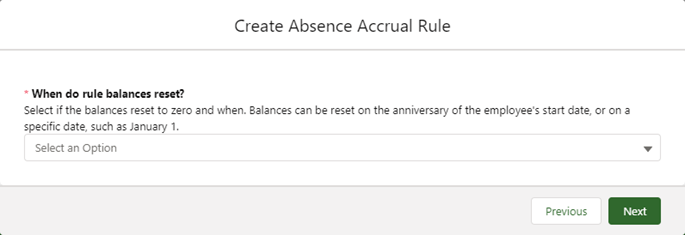 Create Absence Accrual Rule

* When do rule balances reset?
Select if the balances reset to zero and when. Balances can be reset on the anniversary of the employee's start date, or on a specific date, such as January 1.

Select an Option

Previous

Next